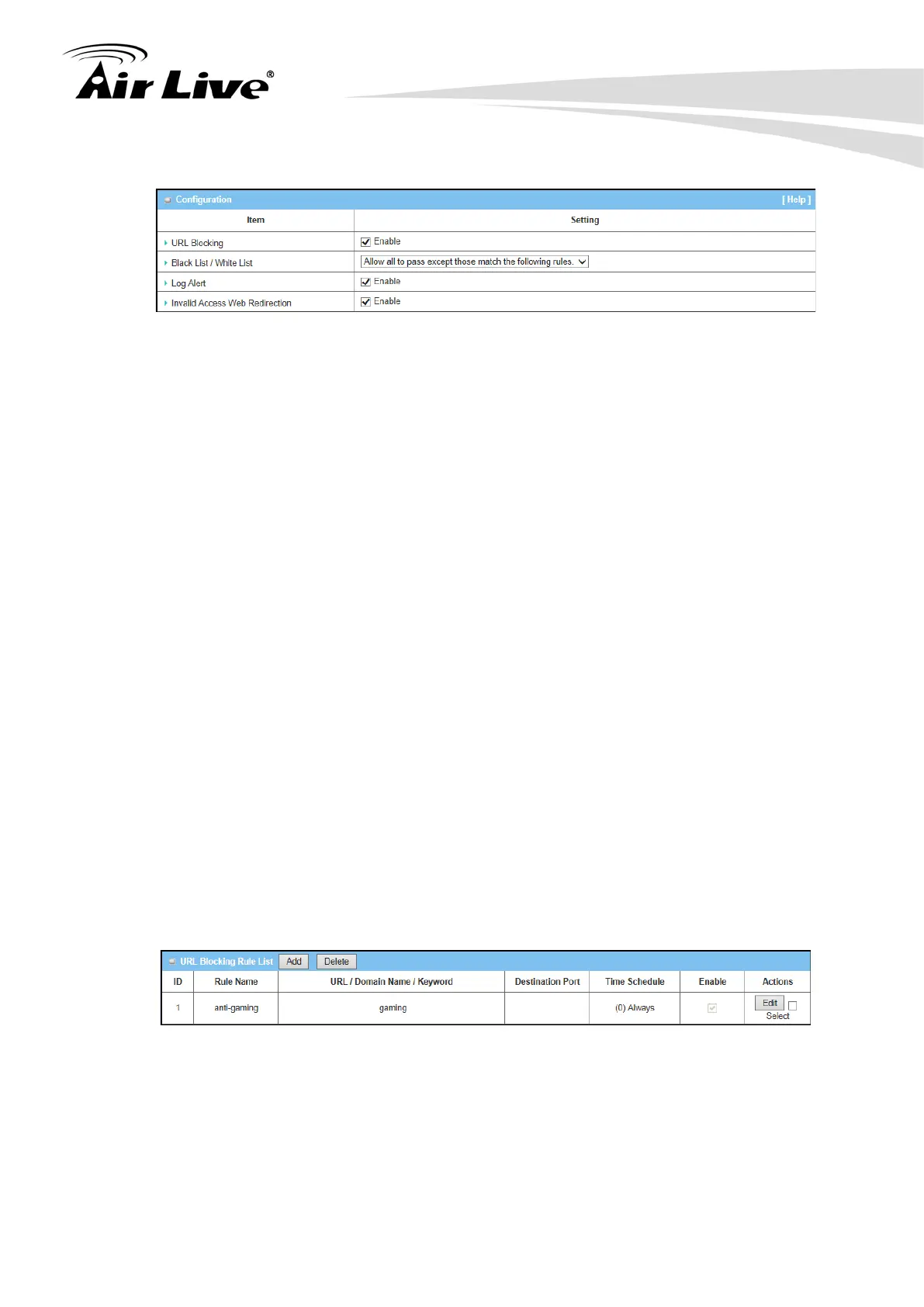 Air Live®

Configuration [ Help ]

| Item | Setting |
|---|---|
| URL Blocking | Enable |
| Black List / White List | Allow all to pass except those match the following rules. |
| Log Alert | Enable |
| Invalid Access Web Redirection | Enable |

URL Blocking Rule List Add Delete

| ID | Rule Name | URL / Domain Name / Keyword | Destination Port | Time Schedule | Enable | Actions |
|---|---|---|---|---|---|---|
| 1 | anti-gaming | gaming | | (0) Always | | Edit Select |